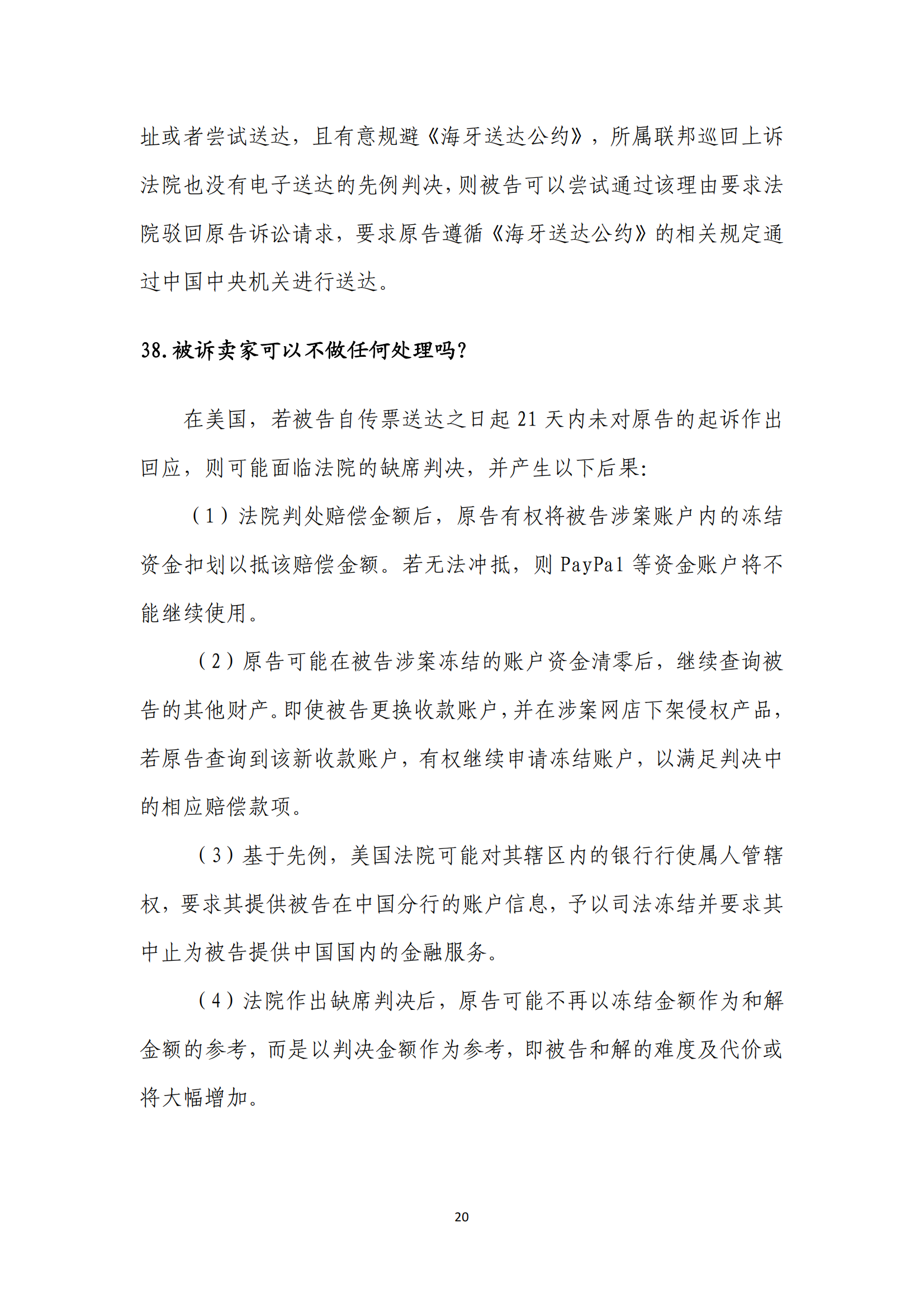 址或者尝试送达，且有意规避《海牙送达公约》，所属联邦巡回上诉法院也没有电子送达的先例判决，则被告可以尝试通过该理由要求法院驳回原告诉讼请求，要求原告遵循《海牙送达公约》的相关规定通过中国中央机关进行送达。

38.被诉卖家可以不做任何处理吗？

在美国，若被告自传票送达之日起 21 天内未对原告的起诉作出回应，则可能面临法院的缺席判决，并产生以下后果：

（1）法院判处赔偿金额后，原告有权将被告涉案账户内的冻结资金扣划以抵该赔偿金额。若无法冲抵，则 PayPal 等资金账户将不能继续使用。

（2）原告可能在被告涉案冻结的账户资金清零后，继续查询被告的其他财产。即使被告更换收款账户，并在涉案网店下架侵权产品，若原告查询到该新收款账户，有权继续申请冻结账户，以满足判决中的相应赔偿款项。

（3）基于先例，美国法院可能对其辖区内的银行行使属人管辖权，要求其提供被告在中国分行的账户信息，予以司法冻结并要求其中止为被告提供中国国内的金融服务。

（4）法院作出缺席判决后，原告可能不再以冻结金额作为和解金额的参考，而是以判决金额作为参考，即被告和解的难度及代价或将大幅增加。

20